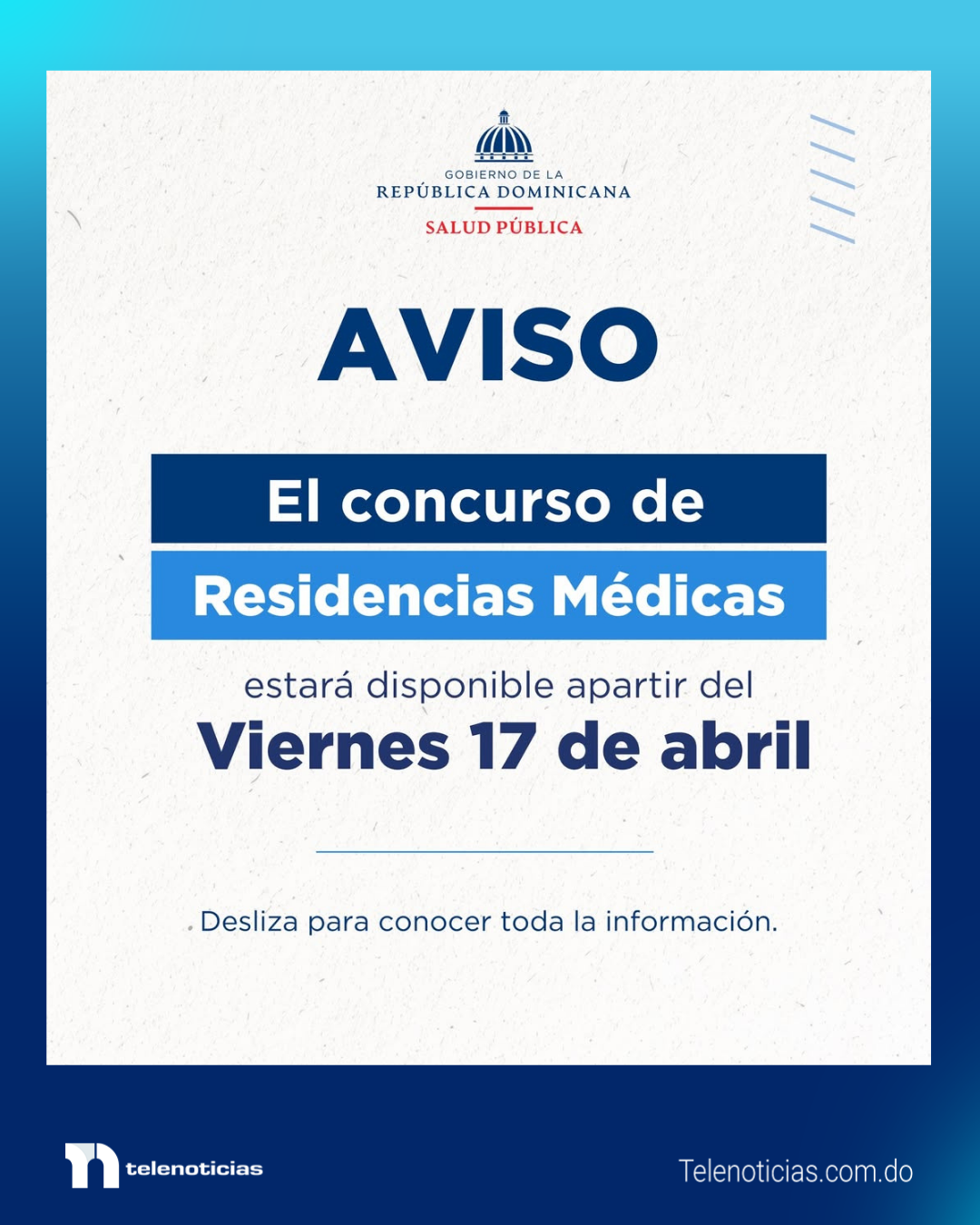 GOBIERNO DE LA
REPÚBLICA DOMINICANA
SALUD PÚBLICA

AVISO

El concurso de
Residencias Médicas

estará disponible apartir del
Viernes 17 de abril

Desliza para conocer toda la información.

telenoticias

Telenoticias.com.do